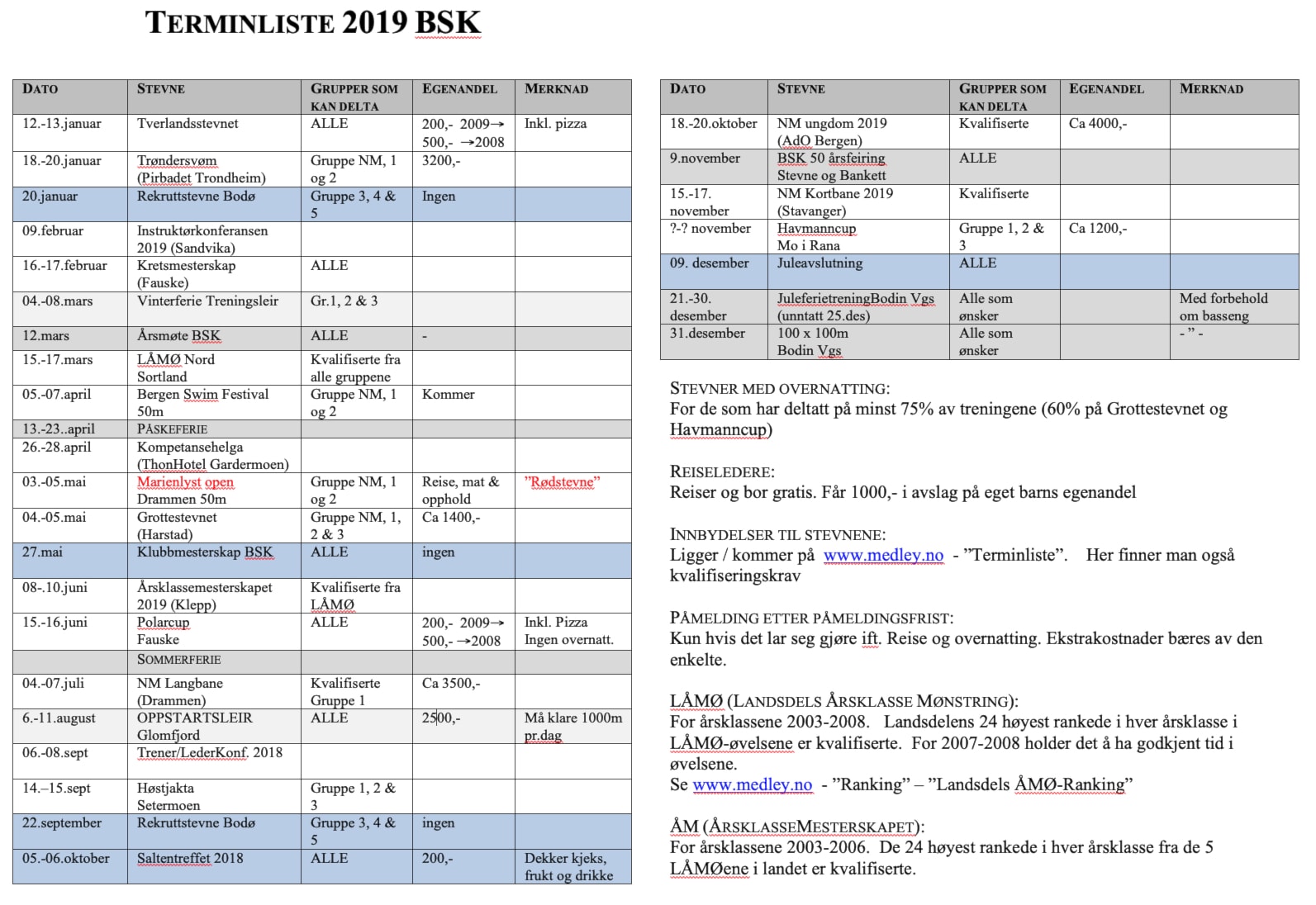 TERMINLISTE 2019 BSK

| DATO | STEVNE | GRUPPER SOM KAN DELTA | EGENANDEL | MERKNAD |
|---|---|---|---|---|
| 12.-13.januar | Tverlandsstevnet | ALLE | 200,- 2009→ 500,- →2008 | Inkl. pizza |
| 18.-20.januar | Trøndersvøm (Pirbadet Trondheim) | Gruppe NM, 1 og 2 | 3200,- | |
| 20.januar | Rekruttstevne Bodø | Gruppe 3, 4 & 5 | Ingen | |
| 09.februar | Instruktørkonferansen 2019 (Sandvika) | | | |
| 16.-17.februar | Kretsmesterskap (Fauske) | ALLE | | |
| 04.-08.mars | Vinterferie Treningsleir | Gr.1, 2 & 3 | | |
| 12.mars | Årsmøte BSK | ALLE | - | |
| 15.-17.mars | LÅMØ Nord Sortland | Kvalifiserte fra alle gruppene | | |
| 05.-07.april | Bergen Swim Festival 50m | Gruppe NM, 1 og 2 | Kommer | |
| 13.-23..april | PÅSKEFERIE | | | |
| 26.-28.april | Kompetansehelga (ThonHotel Gardermoen) | | | |
| 03.-05.mai | Marienlyst open Drammen 50m | Gruppe NM, 1 og 2 | Reise, mat & opphold | "Rødstevne" |
| 04.-05.mai | Grottestevnet (Harstad) | Gruppe NM, 1, 2 & 3 | Ca 1400,- | |
| 27.mai | Klubbmesterskap BSK | ALLE | ingen | |
| 08-.10.juni | Årsklassemesterskapet 2019 (Klepp) | Kvalifiserte fra LÅMØ | | |
| 15.-16.juni | Polarcup Fauske | ALLE | 200,- 2009→ 500,- →2008 | Inkl. Pizza Ingen overnatt. |
| | SOMMERFERIE | | | |
| 04.-07.juli | NM Langbane (Drammen) | Kvalifiserte Gruppe 1 | Ca 3500,- | |
| 6.-11.august | OPPSTARTSLEIR Glomfjord | ALLE | 2500,- | Må klare 1000m pr.dag |
| 06.-08.sept | Trener/LederKonf. 2018 | | | |
| 14.–15.sept | Høstjakta Setermoen | Gruppe 1, 2 & 3 | | |
| 22.september | Rekruttstevne Bodø | Gruppe 3, 4 & 5 | ingen | |
| 05.-06.oktober | Saltentreffet 2018 | ALLE | 200,- | Dekker kjeks, frukt og drikke |

| DATO | STEVNE | GRUPPER SOM KAN DELTA | EGENANDEL | MERKNAD |
|---|---|---|---|---|
| 18.-20.oktober | NM ungdom 2019 (AdO Bergen) | Kvalifiserte | Ca 4000,- | |
| 9.november | BSK 50 årsfeiring Stevne og Bankett | ALLE | | |
| 15.-17. november | NM Kortbane 2019 (Stavanger) | Kvalifiserte | | |
| ?-? november | Havmanncup Mo i Rana | Gruppe 1, 2 & 3 | Ca 1200,- | |
| 09. desember | Juleavslutning | ALLE | | |
| 21.-30. desember | JuleferietreningBodin Vgs (unntatt 25.des) | Alle som ønsker | | Med forbehold om basseng |
| 31.desember | 100 x 100m Bodin Vgs | Alle som ønsker | | - " - |

STEVNER MED OVERNATTING:
For de som har deltatt på minst 75% av treningene (60% på Grottestevnet og Havmanncup)

REISELEDERE:
Reiser og bor gratis. Får 1000,- i avslag på eget barns egenandel

INNBYDELSER TIL STEVNENE:
Ligger / kommer på www.medley.no - "Terminliste". Her finner man også kvalifiseringskrav

PÅMELDING ETTER PÅMELDINGSFRIST:
Kun hvis det lar seg gjøre ift. Reise og overnatting. Ekstrakostnader bæres av den enkelte.

LÅMØ (LANDSDELS ÅRSKLASSE MØNSTRING):
For årsklassene 2003-2008. Landsdelens 24 høyest rankede i hver årsklasse i LÅMØ-øvelsene er kvalifiserte. For 2007-2008 holder det å ha godkjent tid i øvelsene.
Se www.medley.no - "Ranking" – "Landsdels ÅMØ-Ranking"

ÅM (ÅRSKLASSEMESTERSKAPET):
For årsklassene 2003-2006. De 24 høyest rankede i hver årsklasse fra de 5 LÅMØene i landet er kvalifiserte.